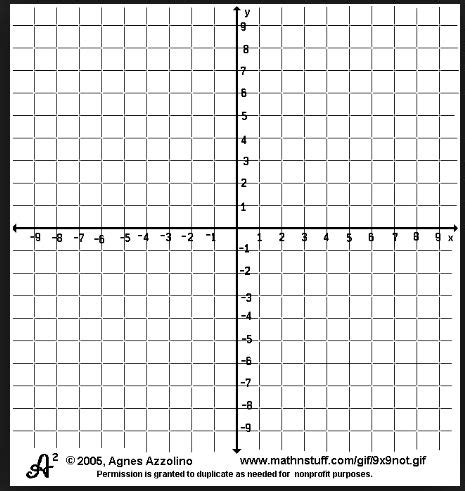 y
9
8
7
6
5
4
3
2
1
-9 -8 -7 -6 -5 -4 -3 -2 -1 1 2 3 4 5 6 7 8 9 x
-1
-2
-3
-4
-5
-6
-7
-8
-9

$A^2$ © 2005, Agnes Azzolino www.mathnstuff.com/gif/9x9not.gif
Permission is granted to duplicate as needed for nonprofit purposes.